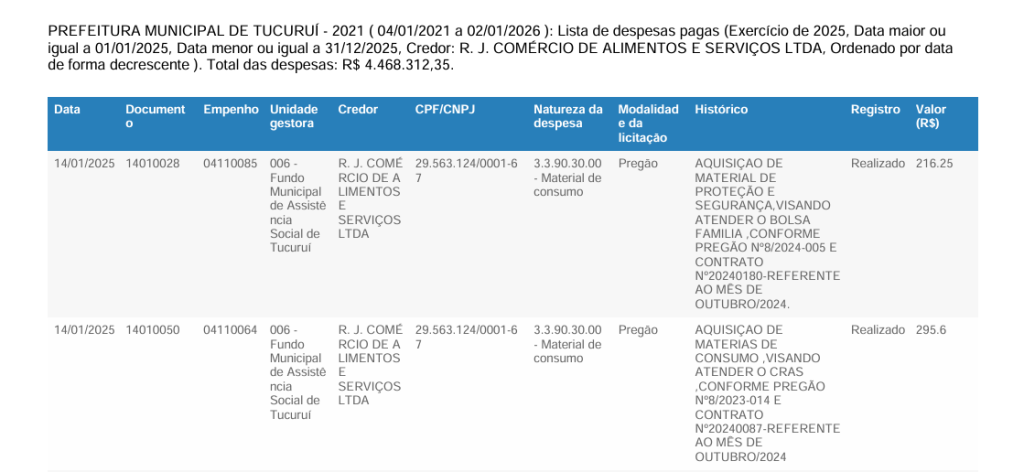 PREFEITURA MUNICIPAL DE TUCURUÍ - 2021 ( 04/01/2021 a 02/01/2026 ): Lista de despesas pagas (Exercício de 2025, Data maior ou igual a 01/01/2025, Data menor ou igual a 31/12/2025, Credor: R. J. COMÉRCIO DE ALIMENTOS E SERVIÇOS LTDA, Ordenado por data de forma decrescente ). Total das despesas: R$ 4.468.312,35.

| Data | Documento | Empenho | Unidade gestora | Credor | CPF/CNPJ | Natureza da despesa | Modalidade da licitação | Histórico | Registro | Valor (R$) |
|---|---|---|---|---|---|---|---|---|---|---|
| 14/01/2025 | 14010028 | 04110085 | 006 - Fundo Municipal de Assistência Social de Tucuruí | R. J. COMÉRCIO DE ALIMENTOS E SERVIÇOS LTDA | 29.563.124/0001-67 | 3.3.90.30.00 - Material de consumo | Pregão | AQUISIÇAO DE MATERIAL DE PROTEÇÃO E SEGURANÇA,VISANDO ATENDER O BOLSA FAMILIA ,CONFORME PREGÃO N°8/2024-005 E CONTRATO N°20240180-REFERENTE AO MÊS DE OUTUBRO/2024. | Realizado | 216.25 |
| 14/01/2025 | 14010050 | 04110064 | 006 - Fundo Municipal de Assistência Social de Tucuruí | R. J. COMÉRCIO DE ALIMENTOS E SERVIÇOS LTDA | 29.563.124/0001-67 | 3.3.90.30.00 - Material de consumo | Pregão | AQUISIÇAO DE MATERIAS DE CONSUMO ,VISANDO ATENDER O CRAS ,CONFORME PREGÃO N°8/2023-014 E CONTRATO N°20240087-REFERENTE AO MÊS DE OUTUBRO/2024 | Realizado | 295.6 |